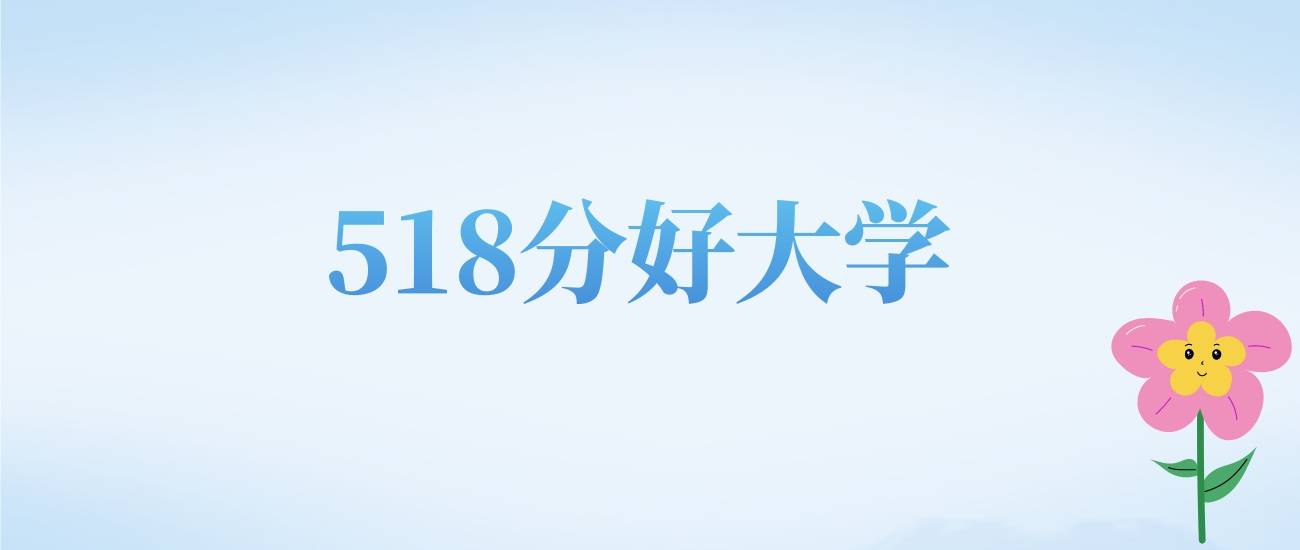 518分好大学